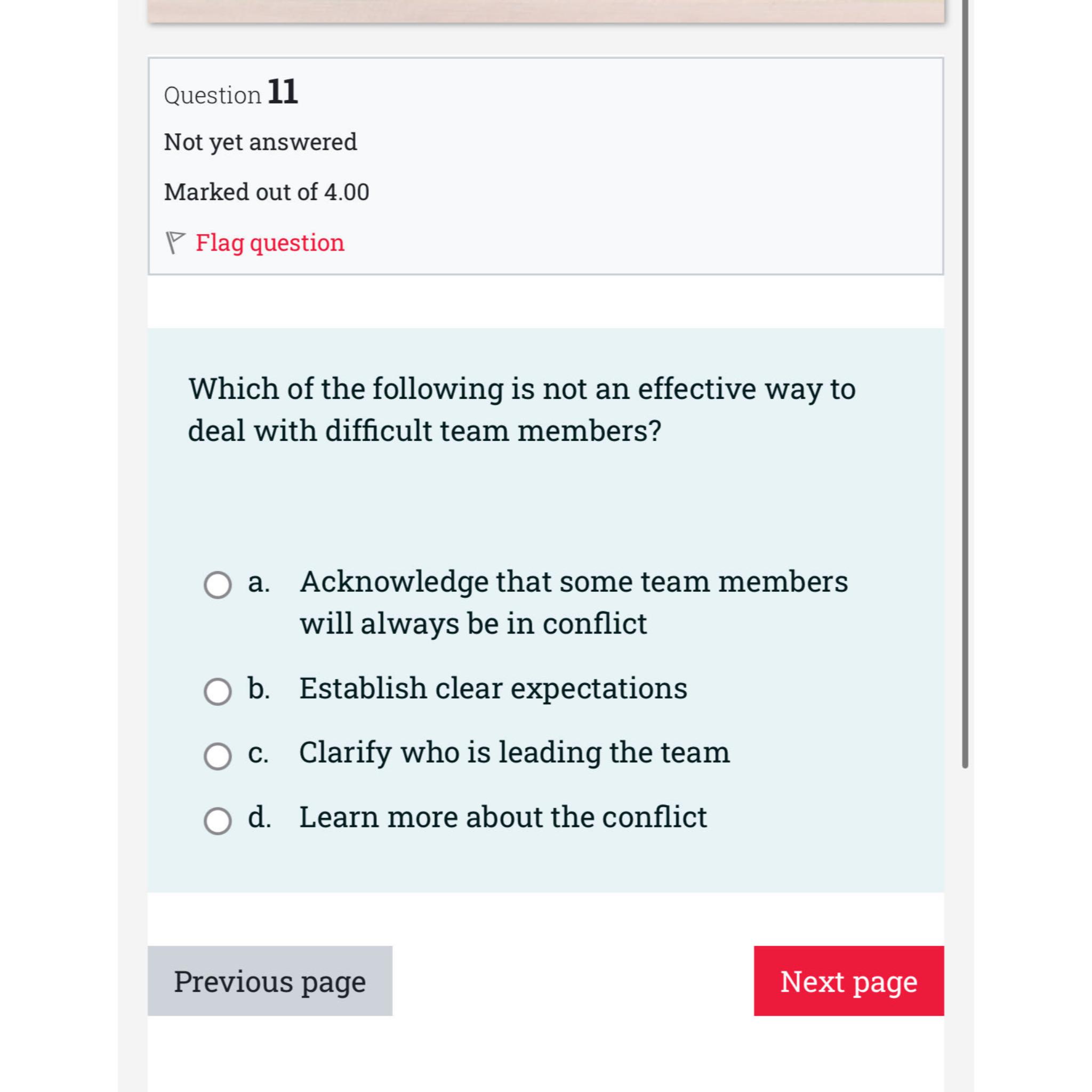 Question 11

Not yet answered

Marked out of 4.00

Flag question

Which of the following is not an effective way to deal with difficult team members?

a. Acknowledge that some team members will always be in conflict

b. Establish clear expectations

c. Clarify who is leading the team

d. Learn more about the conflict

Previous page

Next page